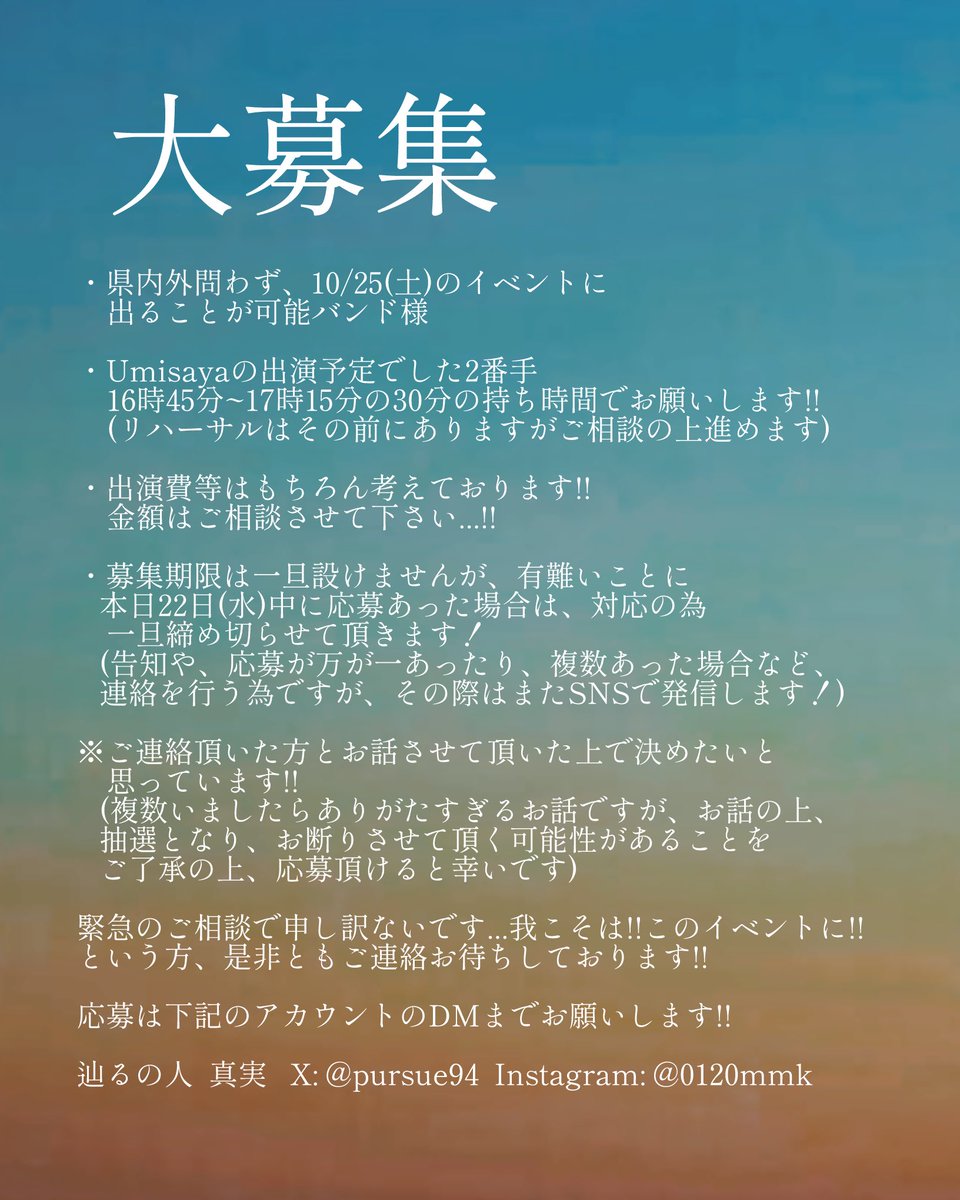 大募集

・県内外問わず、10/25(土)のイベントに出ることが可能バンド様

・Umisayaの出演予定でした2番手 16時45分~17時15分の30分の持ち時間でお願いします!! (リハーサルはその前にありますがご相談の上進めます)

・出演費等はもちろん考えております!! 金額はご相談させて下さい...!!

・募集期限は一旦設けませんが、有難いことに本日22日(水)中に応募あった場合は、対応の為一旦締め切らせて頂きます！ (告知や、応募が万が一あったり、複数あった場合など、連絡を行う為ですが、その際はまたSNSで発信します！)

※ご連絡頂いた方とお話させて頂いた上で決めたいと思っています!! (複数いましたらありがたすぎるお話ですが、お話の上、抽選となり、お断りさせて頂く可能性があることをご了承の上、応募頂けると幸いです)

緊急のご相談で申し訳ないです...我こそは!!このイベントに!! という方、是非ともご連絡お待ちしております!!

応募は下記のアカウントのDMまでお願いします!!

辿るの人 真実 X: @pursue94 Instagram: @0120mmk